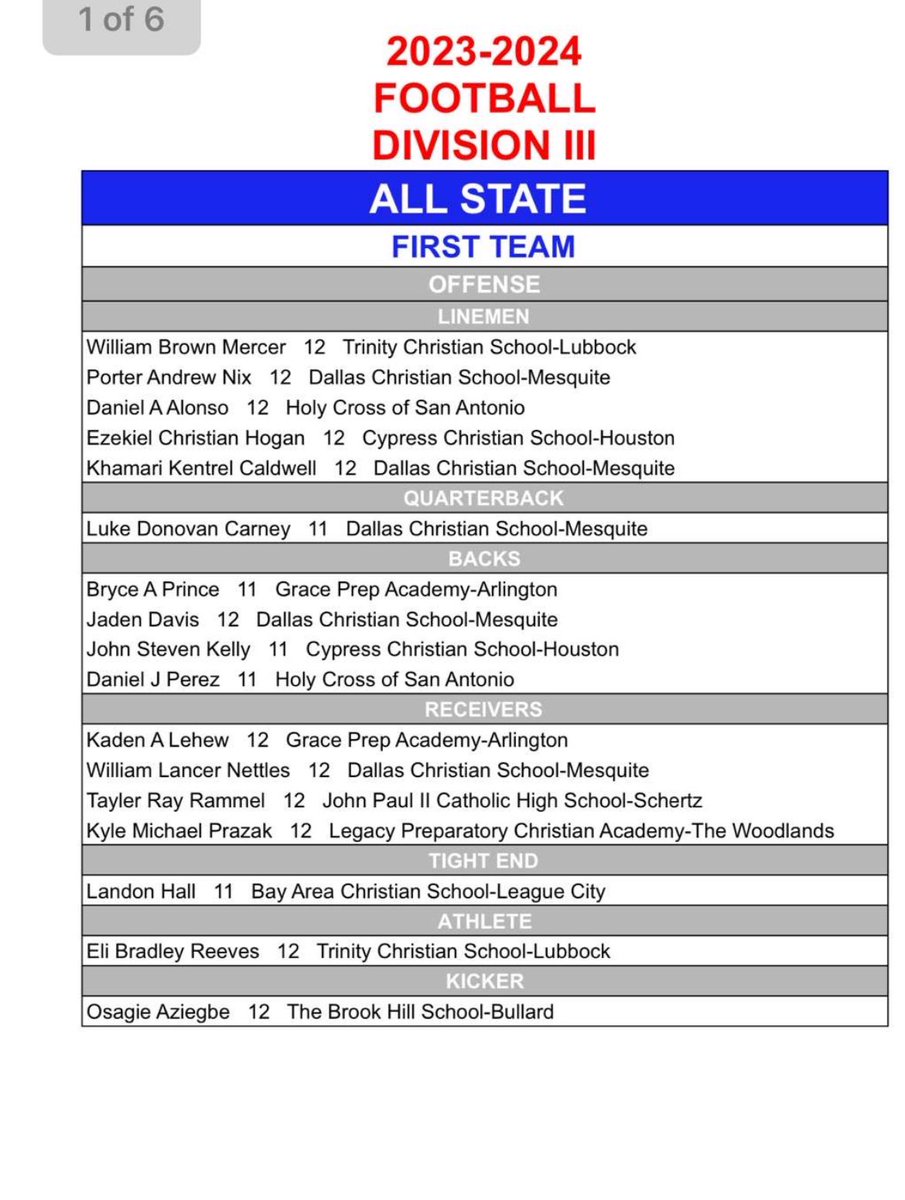 1 of 6

2023-2024
FOOTBALL
DIVISION III

ALL STATE

FIRST TEAM

OFFENSE

LINEMEN

William Brown Mercer 12 Trinity Christian School-Lubbock
Porter Andrew Nix 12 Dallas Christian School-Mesquite
Daniel A Alonso 12 Holy Cross of San Antonio
Ezekiel Christian Hogan 12 Cypress Christian School-Houston
Khamari Kentrel Caldwell 12 Dallas Christian School-Mesquite

QUARTERBACK

Luke Donovan Carney 11 Dallas Christian School-Mesquite

BACKS

Bryce A Prince 11 Grace Prep Academy-Arlington
Jaden Davis 12 Dallas Christian School-Mesquite
John Steven Kelly 11 Cypress Christian School-Houston
Daniel J Perez 11 Holy Cross of San Antonio

RECEIVERS

Kaden A Lehew 12 Grace Prep Academy-Arlington
William Lancer Nettles 12 Dallas Christian School-Mesquite
Tayler Ray Rammel 12 John Paul II Catholic High School-Schertz
Kyle Michael Prazak 12 Legacy Preparatory Christian Academy-The Woodlands

TIGHT END

Landon Hall 11 Bay Area Christian School-League City

ATHLETE

Eli Bradley Reeves 12 Trinity Christian School-Lubbock

KICKER

Osagie Aziegbe 12 The Brook Hill School-Bullard